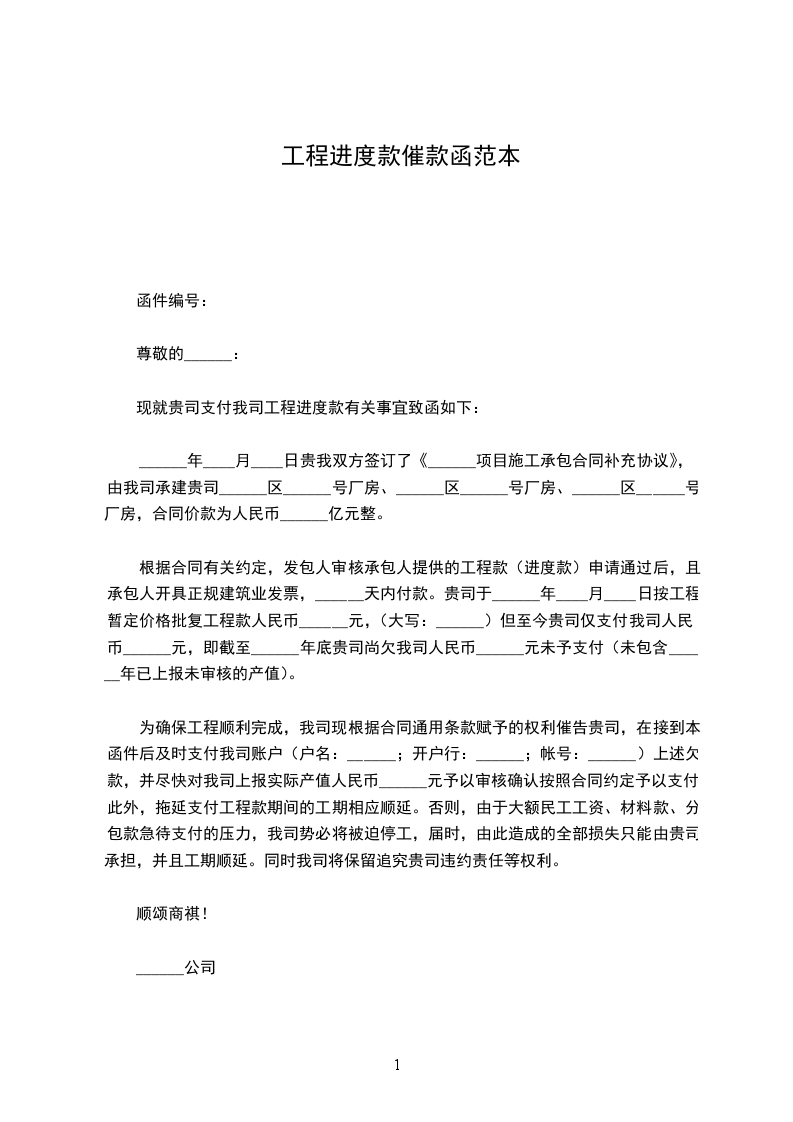 工程进度款催款函范本

函件编号：

尊敬的______：

现就贵司支付我司工程进度款有关事宜致函如下：

______年____月____日贵我双方签订了《______项目施工承包合同补充协议》，由我司承建贵司______区______号厂房、______区______号厂房、______区______号厂房，合同价款为人民币______亿元整。

根据合同有关约定，发包人审核承包人提供的工程款（进度款）申请通过后，且承包人开具正规建筑业发票，______天内付款。贵司于______年____月____日按工程暂定价格批复工程款人民币______元，（大写：______）但至今贵司仅支付我司人民币______元，即截至______年底贵司尚欠我司人民币______元未予支付（未包含______年已上报未审核的产值）。

为确保工程顺利完成，我司现根据合同通用条款赋予的权利催告贵司，在接到本函件后及时支付我司账户（户名：______；开户行：______；帐号：______）上述欠款，并尽快对我司上报实际产值人民币______元予以审核确认按照合同约定予以支付此外，拖延支付工程款期间的工期相应顺延。否则，由于大额民工工资、材料款、分包款急待支付的压力，我司势必将被迫停工，届时，由此造成的全部损失只能由贵司承担，并且工期顺延。同时我司将保留追究贵司违约责任等权利。

顺颂商祺！

______公司

1